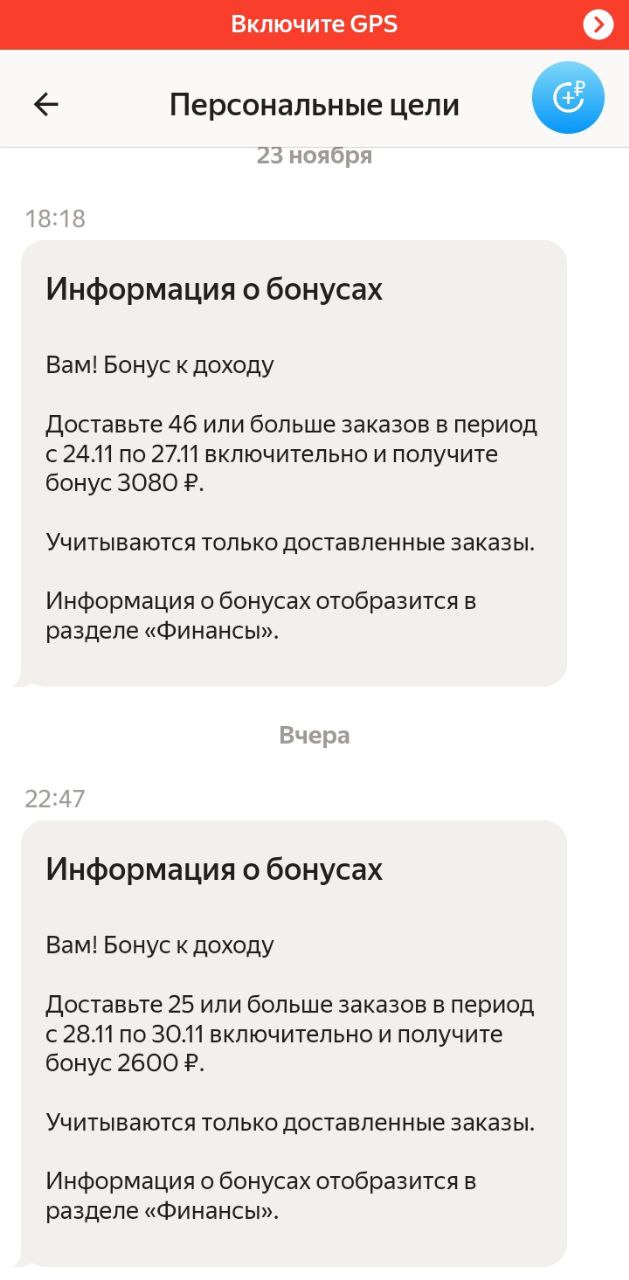 Включите GPS

Персональные цели

23 ноября

18:18

Информация о бонусах

Вам! Бонус к доходу

Доставьте 46 или больше заказов в период с 24.11 по 27.11 включительно и получите бонус 3080 ₽.

Учитываются только доставленные заказы.

Информация о бонусах отобразится в разделе «Финансы».

Вчера

22:47

Информация о бонусах

Вам! Бонус к доходу

Доставьте 25 или больше заказов в период с 28.11 по 30.11 включительно и получите бонус 2600 ₽.

Учитываются только доставленные заказы.

Информация о бонусах отобразится в разделе «Финансы».